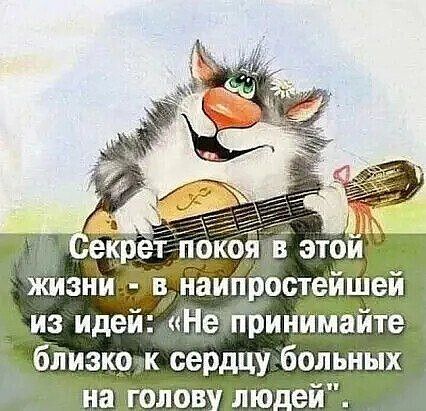 Секрет покоя в этой жизни - в наипростейшей из идей: «Не принимайте близко к сердцу больных на голову людей".